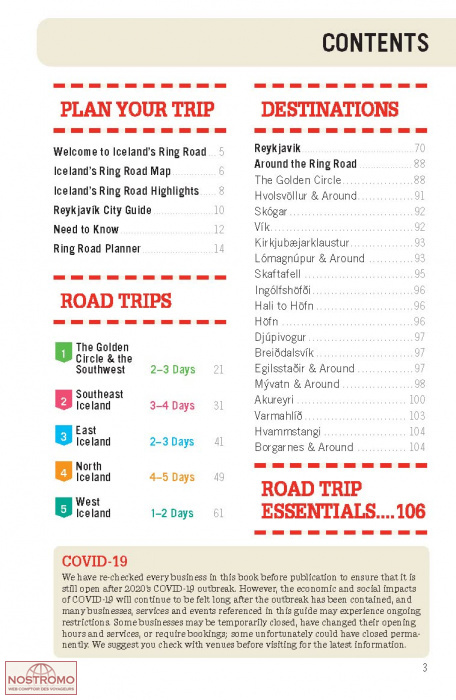 CONTENTS

PLAN YOUR TRIP

Welcome to Iceland's Ring Road ... 5
Iceland's Ring Road Map ... 6
Iceland's Ring Road Highlights ... 8
Reykjavík City Guide ... 10
Need to Know ... 12
Ring Road Planner ... 14

ROAD TRIPS

1 The Golden Circle & the Southwest 2–3 Days 21
2 Southeast Iceland 3–4 Days 31
3 East Iceland 2–3 Days 41
4 North Iceland 4–5 Days 49
5 West Iceland 1–2 Days 61

DESTINATIONS

Reykjavík ... 70
Around the Ring Road ... 88
The Golden Circle ... 88
Hvolsvöllur & Around ... 91
Skógar ... 92
Vík ... 92
Kirkjubæjarklaustur ... 93
Lómagnúpur & Around ... 93
Skaftafell ... 95
Ingólfshöfði ... 96
Hali to Höfn ... 96
Höfn ... 96
Djúpivogur ... 97
Breiðdalsvík ... 97
Egilsstaðir & Around ... 97
Mývatn & Around ... 98
Akureyri ... 100
Varmahlíð ... 103
Hvammstangi ... 104
Borgarnes & Around ... 104

ROAD TRIP ESSENTIALS....106

COVID-19
We have re-checked every business in this book before publication to ensure that it is still open after 2020's COVID-19 outbreak. However, the economic and social impacts of COVID-19 will continue to be felt long after the outbreak has been contained, and many businesses, services and events referenced in this guide may experience ongoing restrictions. Some businesses may be temporarily closed, have changed their opening hours and services, or require bookings; some unfortunately could have closed permanently. We suggest you check with venues before visiting for the latest information.

3

NOSTROMO
WEB COMPTOIR DES VOYAGEURS